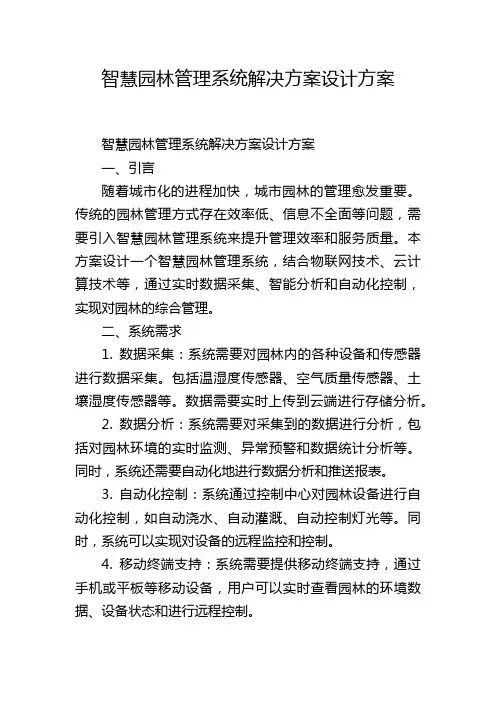 智慧园林管理系统解决方案设计方案

智慧园林管理系统解决方案设计方案

一、引言

随着城市化的进程加快，城市园林的管理愈发重要。传统的园林管理方式存在效率低、信息不全面等问题，需要引入智慧园林管理系统来提升管理效率和服务质量。本方案设计一个智慧园林管理系统，结合物联网技术、云计算技术等，通过实时数据采集、智能分析和自动化控制，实现对园林的综合管理。

二、系统需求

1. 数据采集：系统需要对园林内的各种设备和传感器进行数据采集。包括温湿度传感器、空气质量传感器、土壤湿度传感器等。数据需要实时上传到云端进行存储分析。

2. 数据分析：系统需要对采集到的数据进行分析，包括对园林环境的实时监测、异常预警和数据统计分析等。同时，系统还需要自动化地进行数据分析和推送报表。

3. 自动化控制：系统通过控制中心对园林设备进行自动化控制，如自动浇水、自动灌溉、自动控制灯光等。同时，系统可以实现对设备的远程监控和控制。

4. 移动终端支持：系统需要提供移动终端支持，通过手机或平板等移动设备，用户可以实时查看园林的环境数据、设备状态和进行远程控制。